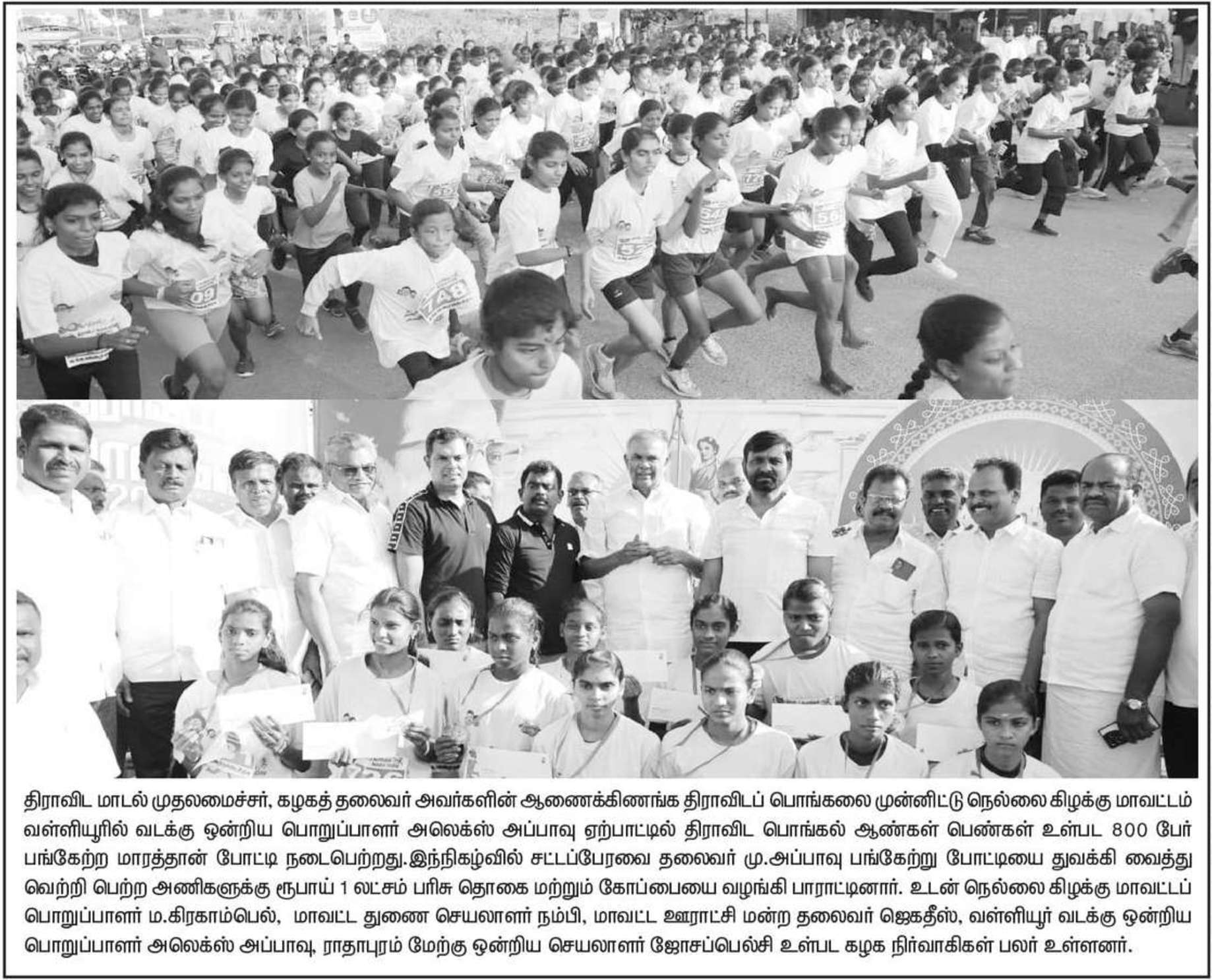 திராவிட மாடல் முதலமைச்சர், கழகத் தலைவர் அவர்களின் ஆணைக்கிணங்க திராவிடப் பொங்கலை முன்னிட்டு நெல்லை கிழக்கு மாவட்டம் வள்ளியூரில் வடக்கு ஒன்றிய பொறுப்பாளர் அலெக்ஸ் அப்பாவு ஏற்பாட்டில் திராவிட பொங்கல் ஆண்கள் பெண்கள் உள்பட 800 பேர் பங்கேற்ற மாரத்தான் போட்டி நடைபெற்றது.இந்நிகழ்வில் சட்டப்பேரவை தலைவர் மு.அப்பாவு பங்கேற்று போட்டியை துவக்கி வைத்து வெற்றி பெற்ற அணிகளுக்கு ரூபாய் 1 லட்சம் பரிசு தொகை மற்றும் கோப்பையை வழங்கி பாராட்டினார். உடன் நெல்லை கிழக்கு மாவட்டப் பொறுப்பாளர் ம.கிரகாம்பெல், மாவட்ட துணை செயலாளர் நம்பி, மாவட்ட ஊராட்சி மன்ற தலைவர் ஜெகதீஸ், வள்ளியூர் வடக்கு ஒன்றிய பொறுப்பாளர் அலெக்ஸ் அப்பாவு, ராதாபுரம் மேற்கு ஒன்றிய செயலாளர் ஜோசப்பெல்சி உள்பட கழக நிர்வாகிகள் பலர் உள்ளனர்.